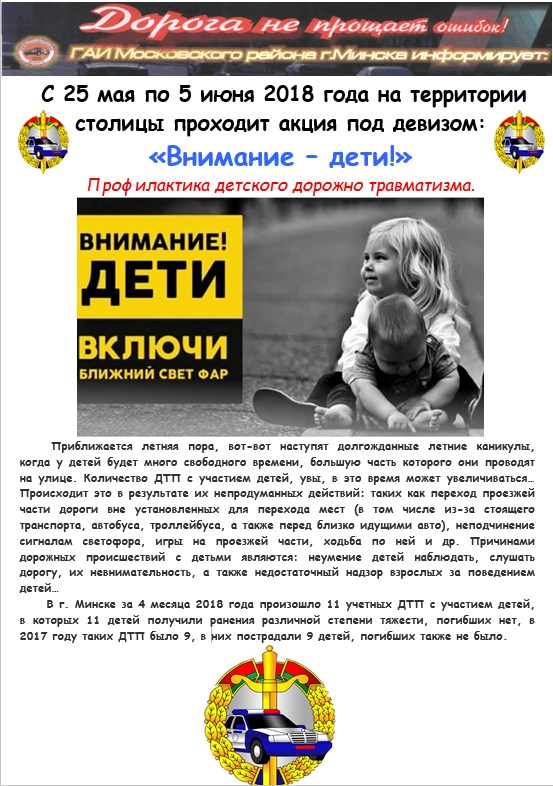 Дорога не прощает ошибок!
ГАИ Московского района г.Минска информирует:

С 25 мая по 5 июня 2018 года на территории столицы проходит акция под девизом:
«Внимание – дети!»
Профилактика детского дорожно травматизма.

ВНИМАНИЕ!
ДЕТИ
ВКЛЮЧИ
БЛИЖНИЙ СВЕТ ФАР

Приближается летняя пора, вот-вот наступят долгожданные летние каникулы, когда у детей будет много свободного времени, большую часть которого они проводят на улице. Количество ДТП с участием детей, увы, в это время может увеличиваться… Происходит это в результате их непродуманных действий: таких как переход проезжей части дороги вне установленных для перехода мест (в том числе из-за стоящего транспорта, автобуса, троллейбуса, а также перед близко идущими авто), неподчинение сигналам светофора, игры на проезжей части, ходьба по ней и др. Причинами дорожных происшествий с детьми являются: неумение детей наблюдать, слушать дорогу, их невнимательность, а также недостаточный надзор взрослых за поведением детей…

В г. Минске за 4 месяца 2018 года произошло 11 учетных ДТП с участием детей, в которых 11 детей получили ранения различной степени тяжести, погибших нет, в 2017 году таких ДТП было 9, в них пострадали 9 детей, погибших также не было.